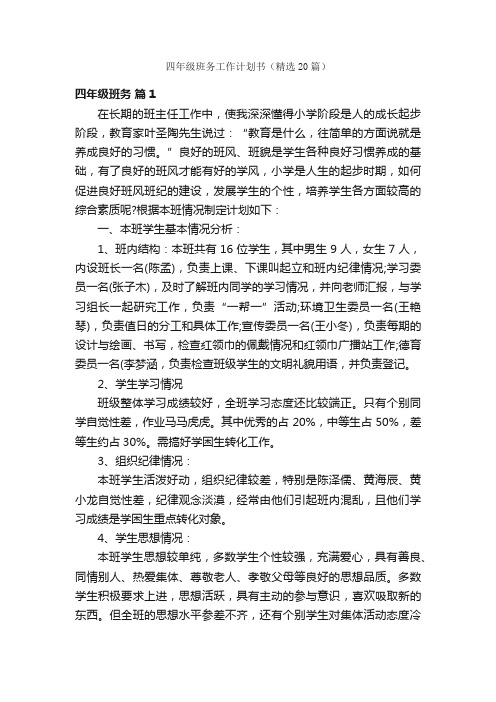 四年级班务工作计划书（精选20篇）

四年级班务 篇1

在长期的班主任工作中，使我深深懂得小学阶段是人的成长起步阶段，教育家叶圣陶先生说过：“教育是什么，往简单的方面说就是养成良好的习惯。”良好的班风、班貌是学生各种良好习惯养成的基础，有了良好的班风才能有好的学风，小学是人生的起步时期，如何促进良好班风班纪的建设，发展学生的个性，培养学生各方面较高的综合素质呢?根据本班情况制定计划如下：

一、本班学生基本情况分析：

1、班内结构：本班共有16位学生，其中男生9人，女生7人，内设班长一名(陈孟)，负责上课、下课叫起立和班内纪律情况;学习委员一名(张子木)，及时了解班内同学的学习情况，并向老师汇报，与学习组长一起研究工作，负责“一帮一”活动;环境卫生委员一名(王艳琴)，负责值日的分工和具体工作;宣传委员一名(王小冬)，负责每期的设计与绘画、书写，检查红领巾的佩戴情况和红领巾广播站工作;德育委员一名(李梦涵，负责检查班级学生的文明礼貌用语，并负责登记。

2、学生学习情况

班级整体学习成绩较好，全班学习态度还比较端正。只有个别同学自觉性差，作业马马虎虎。其中优秀的占20%，中等生占50%，差等生约占30%。需搞好学困生转化工作。

3、组织纪律情况：

本班学生活泼好动，组织纪律较差，特别是陈泽儒、黄海辰、黄小龙自觉性差，纪律观念淡漠，经常由他们引起班内混乱，且他们学习成绩是学困生重点转化对象。

4、学生思想情况：

本班学生思想较单纯，多数学生个性较强，充满爱心，具有善良、同情别人、热爱集体、尊敬老人、孝敬父母等良好的思想品质。多数学生积极要求上进，思想活跃，具有主动的参与意识，喜欢吸取新的东西。但全班的思想水平参差不齐，还有个别学生对集体活动态度冷